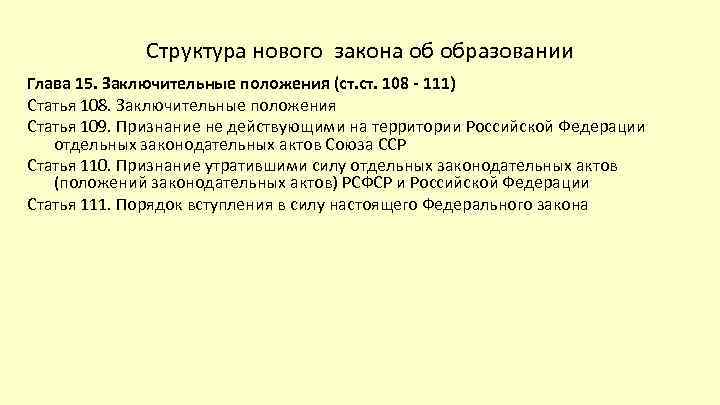 Структура нового закона об образовании

Глава 15. Заключительные положения (ст.ст. 108 - 111)

Статья 108. Заключительные положения

Статья 109. Признание не действующими на территории Российской Федерации отдельных законодательных актов Союза ССР

Статья 110. Признание утратившими силу отдельных законодательных актов (положений законодательных актов) РСФСР и Российской Федерации

Статья 111. Порядок вступления в силу настоящего Федерального закона